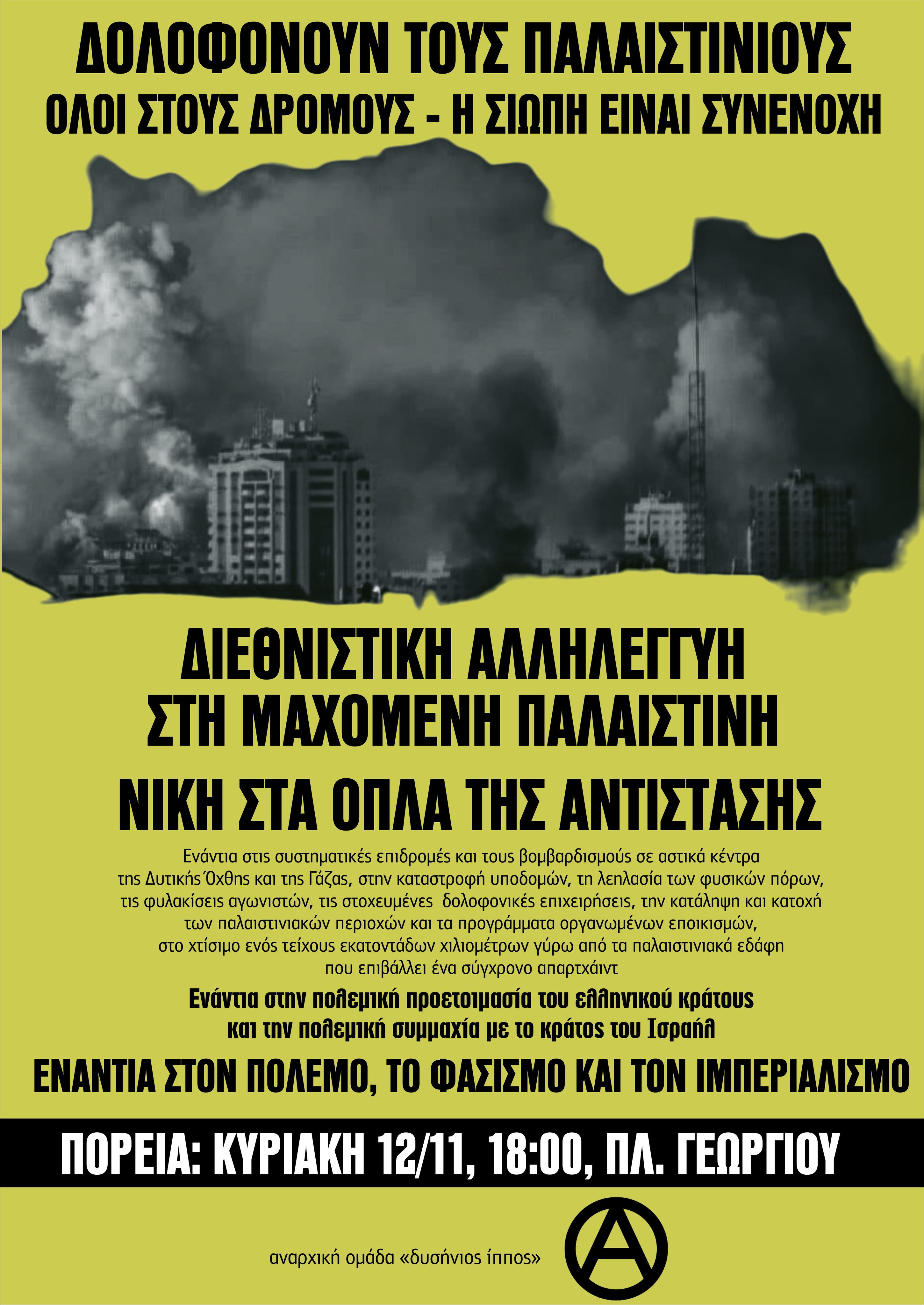 ΔΟΛΟΦΟΝΟΥΝ ΤΟΥΣ ΠΑΛΑΙΣΤΙΝΙΟΥΣ
ΟΛΟΙ ΣΤΟΥΣ ΔΡΟΜΟΥΣ - Η ΣΙΩΠΗ ΕΙΝΑΙ ΣΥΝΕΝΟΧΗ

ΔΙΕΘΝΙΣΤΙΚΗ ΑΛΛΗΛΕΓΓΥΗ
ΣΤΗ ΜΑΧΟΜΕΝΗ ΠΑΛΑΙΣΤΙΝΗ
ΝΙΚΗ ΣΤΑ ΟΠΛΑ ΤΗΣ ΑΝΤΙΣΤΑΣΗΣ

Ενάντια στις συστηματικές επιδρομές και τους βομβαρδισμούς σε αστικά κέντρα της Δυτικής Όχθης και της Γάζας, στην καταστροφή υποδομών, τη λεηλασία των φυσικών πόρων, τις φυλακίσεις αγωνιστών, τις στοχευμένες δολοφονικές επιχειρήσεις, την κατάληψη και κατοχή των παλαιστινιακών περιοχών και τα προγράμματα οργανωμένων εποικισμών, στο χτίσιμο ενός τείχους εκατοντάδων χιλιομέτρων γύρω από τα παλαιστινιακά εδάφη που επιβάλλει ένα σύγχρονο απαρτχάιντ

Ενάντια στην πολεμική προετοιμασία του ελληνικού κράτους
και την πολεμική συμμαχία με το κράτος του Ισραήλ

ΕΝΑΝΤΙΑ ΣΤΟΝ ΠΟΛΕΜΟ, ΤΟ ΦΑΣΙΣΜΟ ΚΑΙ ΤΟΝ ΙΜΠΕΡΙΑΛΙΣΜΟ

ΠΟΡΕΙΑ: ΚΥΡΙΑΚΗ 12/11, 18:00, ΠΛ. ΓΕΩΡΓΙΟΥ

αναρχική ομάδα «δυσήνιος ίππος»